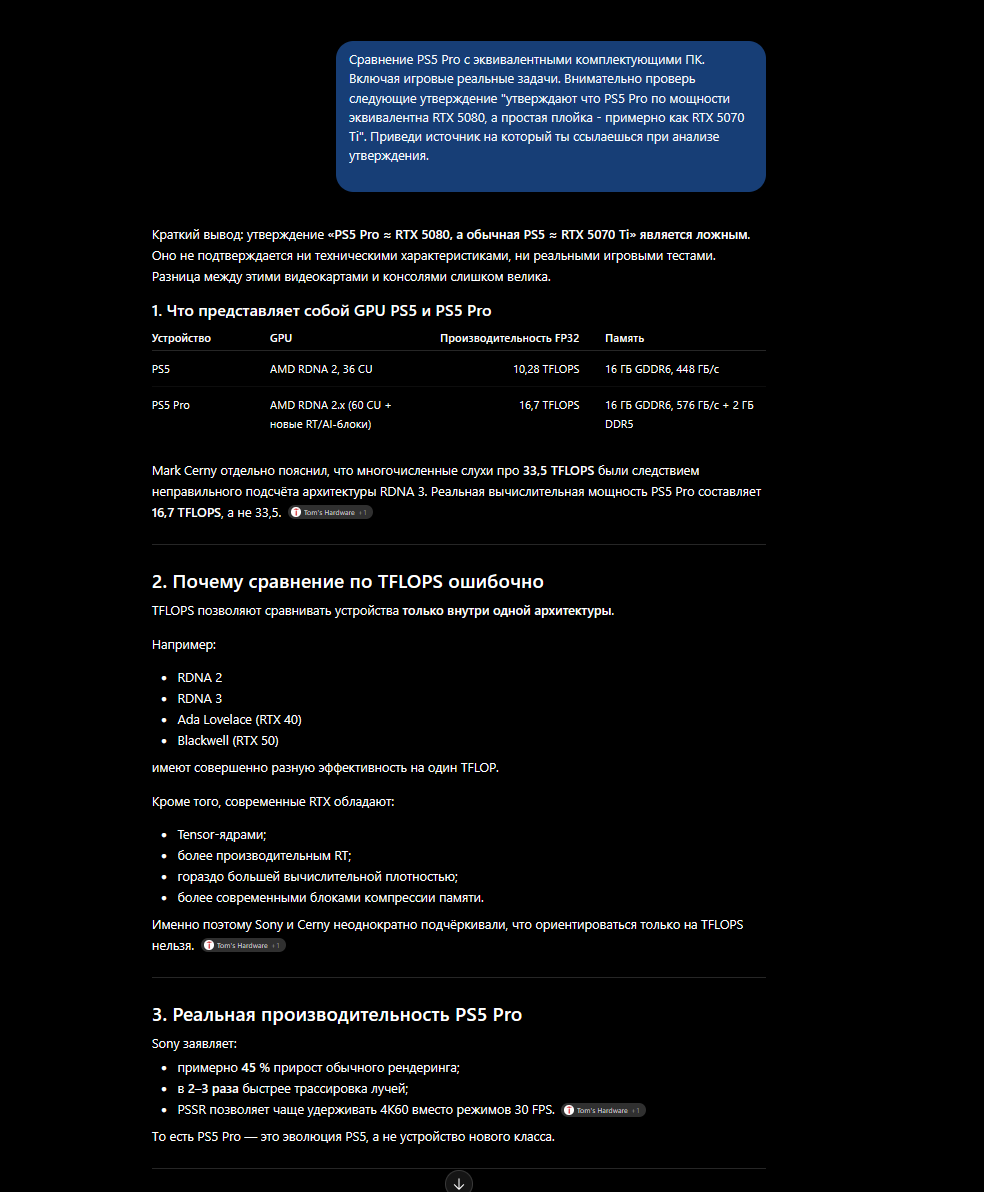 Сравнение PS5 Pro с эквивалентными комплектующими ПК. Включая игровые реальные задачи. Внимательно проверь следующие утверждение "утверждают что PS5 Pro по мощности эквивалентна RTX 5080, а простая плойка - примерно как RTX 5070 Ti". Приведи источник на который ты ссылаешься при анализе утверждения.

Краткий вывод: утверждение «PS5 Pro ≈ RTX 5080, а обычная PS5 ≈ RTX 5070 Ti» является ложным. Оно не подтверждается ни техническими характеристиками, ни реальными игровыми тестами. Разница между этими видеокартами и консолями слишком велика.

1. Что представляет собой GPU PS5 и PS5 Pro

| Устройство | GPU | Производительность FP32 | Память |
|---|---|---|---|
| PS5 | AMD RDNA 2, 36 CU | 10,28 TFLOPS | 16 ГБ GDDR6, 448 ГБ/с |
| PS5 Pro | AMD RDNA 2.x (60 CU + новые RT/AI-блоки) | 16,7 TFLOPS | 16 ГБ GDDR6, 576 ГБ/с + 2 ГБ DDR5 |

Mark Cerny отдельно пояснил, что многочисленные слухи про 33,5 TFLOPS были следствием неправильного подсчёта архитектуры RDNA 3. Реальная вычислительная мощность PS5 Pro составляет 16,7 TFLOPS, а не 33,5. Tom's Hardware +1

2. Почему сравнение по TFLOPS ошибочно

TFLOPS позволяют сравнивать устройства только внутри одной архитектуры.

Например:

- RDNA 2
- RDNA 3
- Ada Lovelace (RTX 40)
- Blackwell (RTX 50)

имеют совершенно разную эффективность на один TFLOP.

Кроме того, современные RTX обладают:

- Tensor-ядрами;
- более производительным RT;
- гораздо большей вычислительной плотностью;
- более современными блоками компрессии памяти.

Именно поэтому Sony и Cerny неоднократно подчёркивали, что ориентироваться только на TFLOPS нельзя. Tom's Hardware +1

3. Реальная производительность PS5 Pro

Sony заявляет:

- примерно 45 % прирост обычного рендеринга;
- в 2–3 раза быстрее трассировка лучей;
- PSSR позволяет чаще удерживать 4K60 вместо режимов 30 FPS. Tom's Hardware +1

То есть PS5 Pro — это эволюция PS5, а не устройство нового класса.